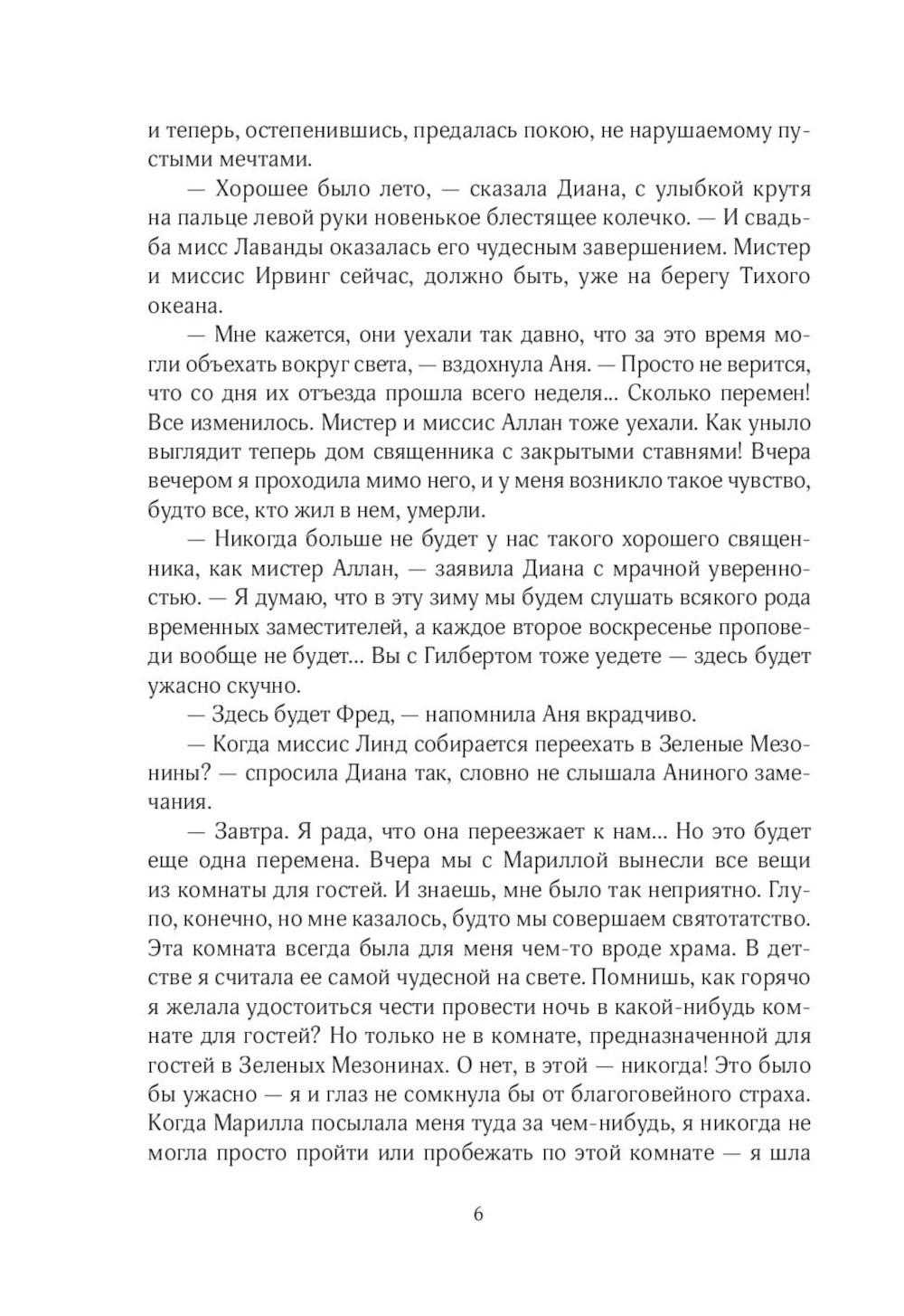 и теперь, остепенившись, предалась покою, не нарушаемому пустыми мечтами.

— Хорошее было лето, — сказала Диана, с улыбкой крутя на пальце левой руки новенькое блестящее колечко. — И свадьба мисс Лаванды оказалась его чудесным завершением. Мистер и миссис Ирвинг сейчас, должно быть, уже на берегу Тихого океана.

— Мне кажется, они уехали так давно, что за это время могли объехать вокруг света, — вздохнула Аня. — Просто не верится, что со дня их отъезда прошла всего неделя... Сколько перемен! Все изменилось. Мистер и миссис Аллан тоже уехали. Как уныло выглядит теперь дом священника с закрытыми ставнями! Вчера вечером я проходила мимо него, и у меня возникло такое чувство, будто все, кто жил в нем, умерли.

— Никогда больше не будет у нас такого хорошего священника, как мистер Аллан, — заявила Диана с мрачной уверенностью. — Я думаю, что в эту зиму мы будем слушать всякого рода временных заместителей, а каждое второе воскресенье проповеди вообще не будет... Вы с Гилбертом тоже уедете — здесь будет ужасно скучно.

— Здесь будет Фред, — напомнила Аня вкрадчиво.

— Когда миссис Линд собирается переехать в Зеленые Мезонины? — спросила Диана так, словно не слышала Аниного замечания.

— Завтра. Я рада, что она переезжает к нам... Но это будет еще одна перемена. Вчера мы с Мариллой вынесли все вещи из комнаты для гостей. И знаешь, мне было так неприятно. Глупо, конечно, но мне казалось, будто мы совершаем святотатство. Эта комната всегда была для меня чем-то вроде храма. В детстве я считала ее самой чудесной на свете. Помнишь, как горячо я желала удостоиться чести провести ночь в какой-нибудь комнате для гостей? Но только не в комнате, предназначенной для гостей в Зеленых Мезонинах. О нет, в этой — никогда! Это было бы ужасно — я и глаз не сомкнула бы от благоговейного страха. Когда Марилла посылала меня туда за чем-нибудь, я никогда не могла просто пройти или пробежать по этой комнате — я шла

6